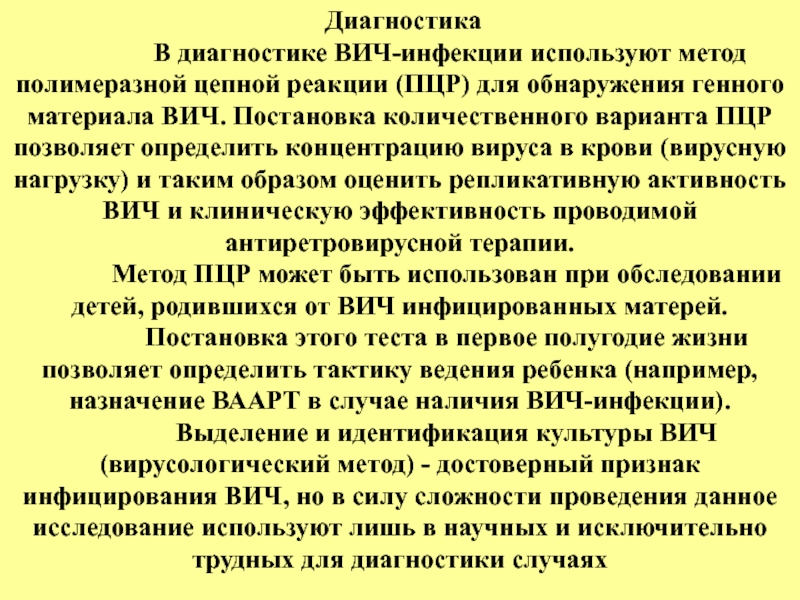 Диагностика

В диагностике ВИЧ-инфекции используют метод полимеразной цепной реакции (ПЦР) для обнаружения генного материала ВИЧ. Постановка количественного варианта ПЦР позволяет определить концентрацию вируса в крови (вирусную нагрузку) и таким образом оценить репликативную активность ВИЧ и клиническую эффективность проводимой антиретровирусной терапии.

Метод ПЦР может быть использован при обследовании детей, родившихся от ВИЧ инфицированных матерей.

Постановка этого теста в первое полугодие жизни позволяет определить тактику ведения ребенка (например, назначение ВААРТ в случае наличия ВИЧ-инфекции).

Выделение и идентификация культуры ВИЧ (вирусологический метод) - достоверный признак инфицирования ВИЧ, но в силу сложности проведения данное исследование используют лишь в научных и исключительно трудных для диагностики случаях